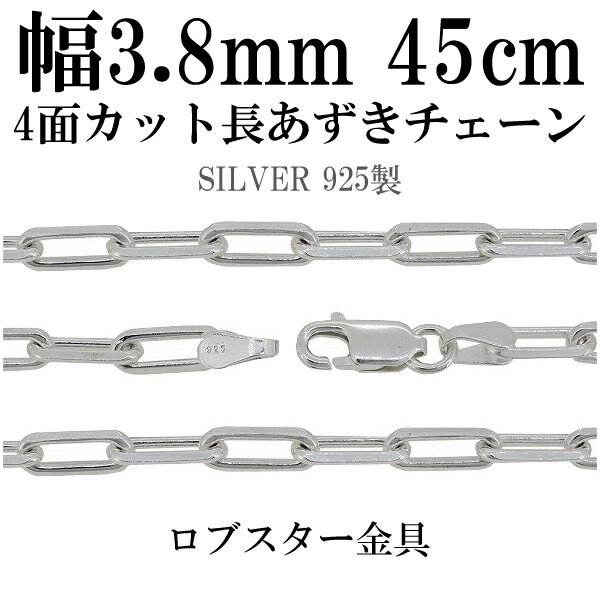 幅3.8mm 45cm
4面カット長あずきチェーン
SILVER 925製

925

ロブスター金具